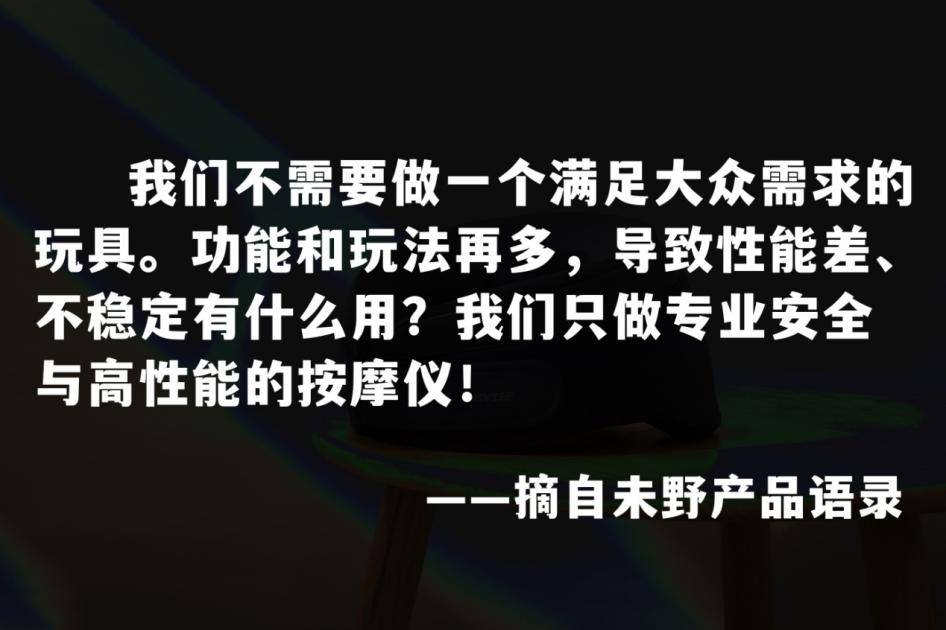 我们不需要做一个满足大众需求的玩具。功能和玩法再多，导致性能差、不稳定有什么用？我们只做专业安全与高性能的按摩仪！

——摘自未野产品语录